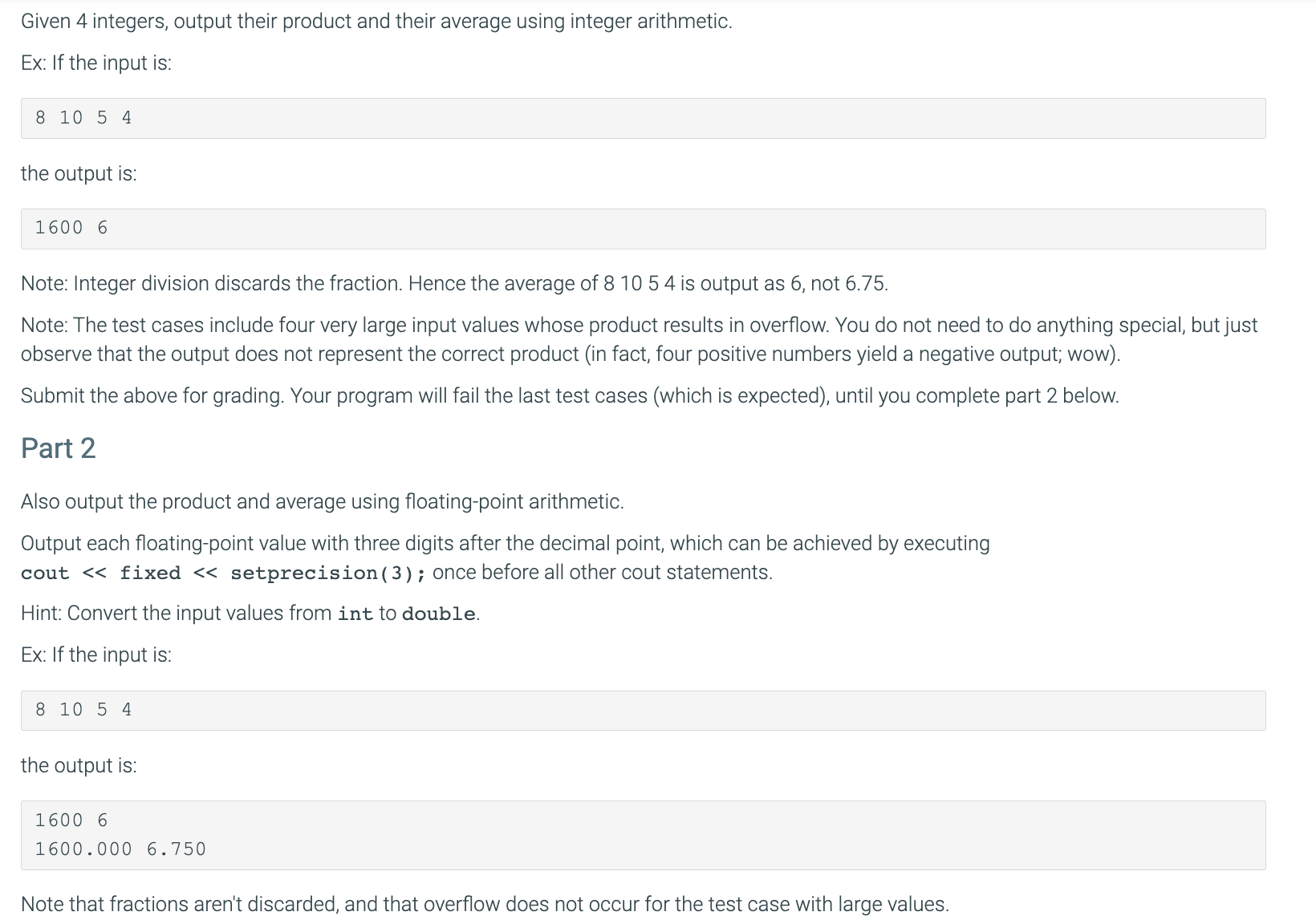 Given 4 integers, output their product and their average using integer arithmetic.

Ex: If the input is:

8 10 5 4

the output is:

1600 6

Note: Integer division discards the fraction. Hence the average of 8 10 5 4 is output as 6, not 6.75.

Note: The test cases include four very large input values whose product results in overflow. You do not need to do anything special, but just observe that the output does not represent the correct product (in fact, four positive numbers yield a negative output; wow).

Submit the above for grading. Your program will fail the last test cases (which is expected), until you complete part 2 below.

Part 2

Also output the product and average using floating-point arithmetic.

Output each floating-point value with three digits after the decimal point, which can be achieved by executing cout << fixed << setprecision(3); once before all other cout statements.

Hint: Convert the input values from int to double.

Ex: If the input is:

8 10 5 4

the output is:

1600 6
1600.000 6.750

Note that fractions aren't discarded, and that overflow does not occur for the test case with large values.